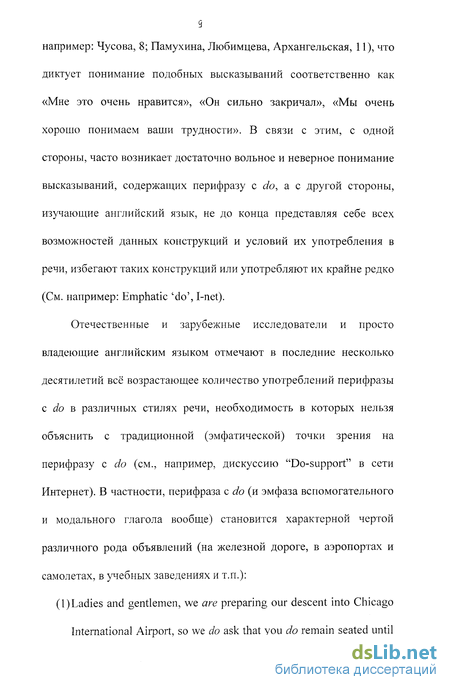 9

например: Чусова, 8; Памухина, Любимцева, Архангельская, 11), что диктует понимание подобных высказываний соответственно как «Мне это очень нравится», «Он сильно закричал», «Мы очень хорошо понимаем ваши трудности». В связи с этим, с одной стороны, часто возникает достаточно вольное и неверное понимание высказываний, содержащих перифразу с do, а с другой стороны, изучающие английский язык, не до конца представляя себе всех возможностей данных конструкций и условий их употребления в речи, избегают таких конструкций или употребляют их крайне редко (См. например: Emphatic 'do', I-net).

Отечественные и зарубежные исследователи и просто владеющие английским языком отмечают в последние несколько десятилетий всё возрастающее количество употреблений перифразы с do в различных стилях речи, необходимость в которых нельзя объяснить с традиционной (эмфатической) точки зрения на перифразу с do (см., например, дискуссию "Do-support" в сети Интернет). В частности, перифраза с do (и эмфаза вспомогательного и модального глагола вообще) становится характерной чертой различного рода объявлений (на железной дороге, в аэропортах и самолетах, в учебных заведениях и т.п.):

(1) Ladies and gentlemen, we are preparing our descent into Chicago International Airport, so we do ask that you do remain seated until

dsLib.net
библиотека диссертаций